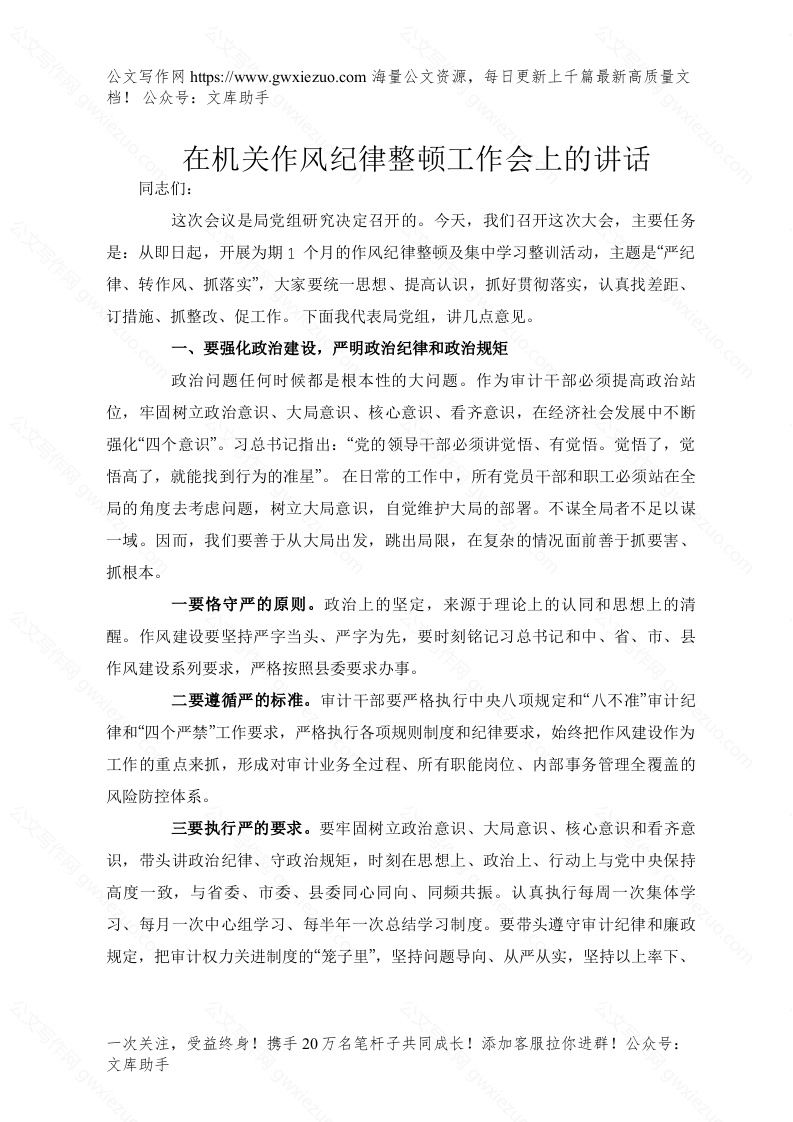 公文写作网 https://www.gwxiezuo.com 海量公文资源，每日更新上千篇最新高质量文档！ 公众号：文库助手

在机关作风纪律整顿工作会上的讲话

同志们：

这次会议是局党组研究决定召开的。今天，我们召开这次大会，主要任务是：从即日起，开展为期 1 个月的作风纪律整顿及集中学习整训活动，主题是“严纪律、转作风、抓落实”，大家要统一思想、提高认识，抓好贯彻落实，认真找差距、订措施、抓整改、促工作。 下面我代表局党组，讲几点意见。

一、要强化政治建设，严明政治纪律和政治规矩

政治问题任何时候都是根本性的大问题。作为审计干部必须提高政治站位，牢固树立政治意识、大局意识、核心意识、看齐意识，在经济社会发展中不断强化“四个意识”。习总书记指出：“党的领导干部必须讲觉悟、有觉悟。觉悟了，觉悟高了，就能找到行为的准星”。 在日常的工作中，所有党员干部和职工必须站在全局的角度去考虑问题，树立大局意识，自觉维护大局的部署。不谋全局者不足以谋一域。因而，我们要善于从大局出发，跳出局限，在复杂的情况面前善于抓要害、抓根本。

一要恪守严的原则。政治上的坚定，来源于理论上的认同和思想上的清醒。作风建设要坚持严字当头、严字为先，要时刻铭记习总书记和中、省、市、县作风建设系列要求，严格按照县委要求办事。

二要遵循严的标准。审计干部要严格执行中央八项规定和“八不准”审计纪律和“四个严禁”工作要求，严格执行各项规则制度和纪律要求，始终把作风建设作为工作的重点来抓，形成对审计业务全过程、所有职能岗位、内部事务管理全覆盖的风险防控体系。

三要执行严的要求。要牢固树立政治意识、大局意识、核心意识和看齐意识，带头讲政治纪律、守政治规矩，时刻在思想上、政治上、行动上与党中央保持高度一致，与省委、市委、县委同心同向、同频共振。认真执行每周一次集体学习、每月一次中心组学习、每半年一次总结学习制度。要带头遵守审计纪律和廉政规定，把审计权力关进制度的“笼子里”，坚持问题导向、从严从实，坚持以上率下、

一次关注，受益终身！携手 20 万名笔杆子共同成长！添加客服拉你进群！公众号：文库助手